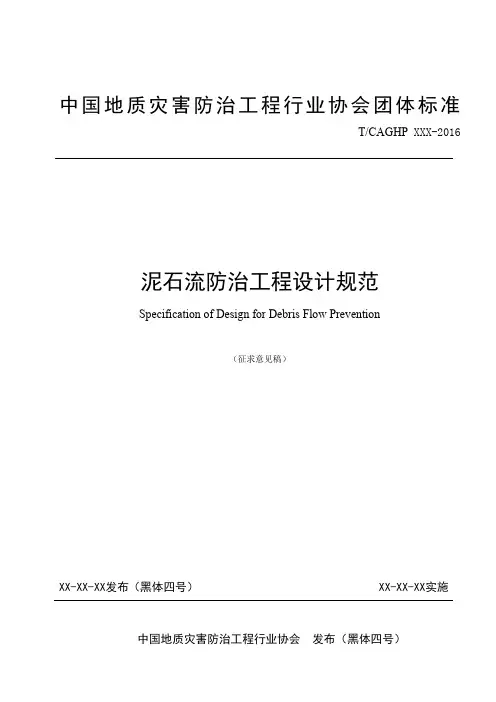 中国地质灾害防治工程行业协会团体标准

T/CAGHP XXX-2016

泥石流防治工程设计规范

Specification of Design for Debris Flow Prevention

（征求意见稿）

XX-XX-XX发布（黑体四号）

XX-XX-XX实施

中国地质灾害防治工程行业协会 发布（黑体四号）